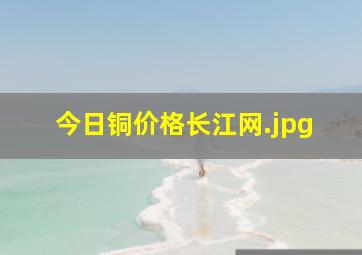 今日铜价格长江网.jpg